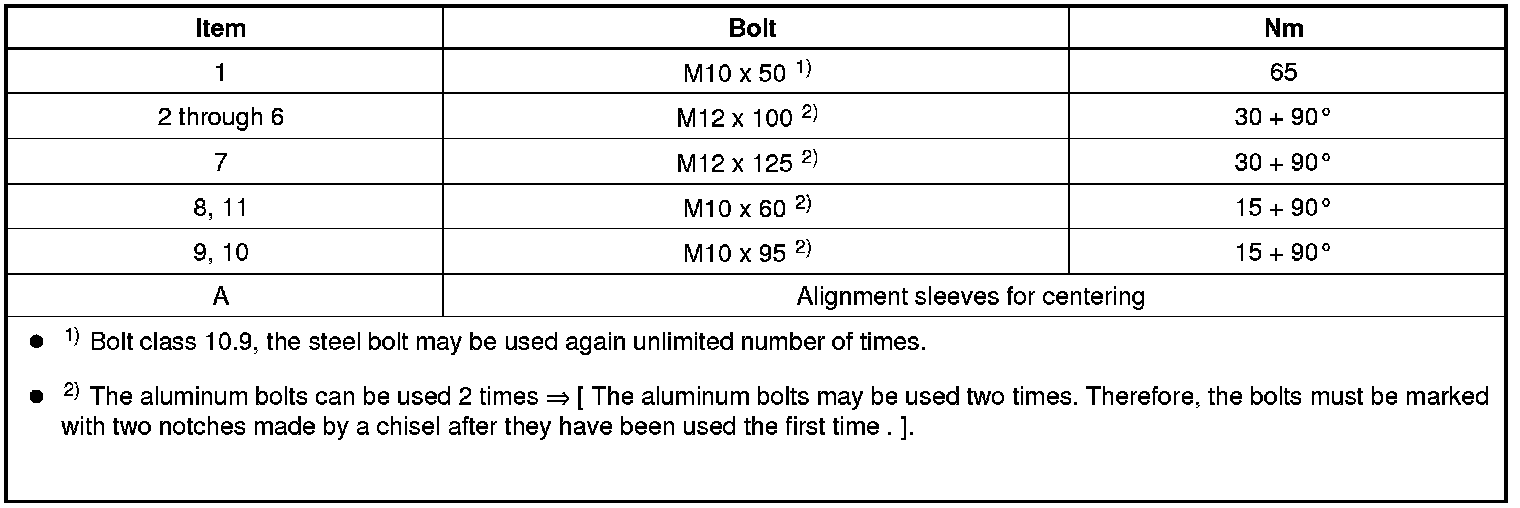 | Item | Bolt | Nm |
|---|---|---|
| 1 | M10 x 50 $^{1)}$ | 65 |
| 2 through 6 | M12 x 100 $^{2)}$ | 30 + 90° |
| 7 | M12 x 125 $^{2)}$ | 30 + 90° |
| 8, 11 | M10 x 60 $^{2)}$ | 15 + 90° |
| 9, 10 | M10 x 95 $^{2)}$ | 15 + 90° |
| A | Alignment sleeves for centering | |

● $^{1)}$ Bolt class 10.9, the steel bolt may be used again unlimited number of times.

● $^{2)}$ The aluminum bolts can be used 2 times ⇒ [ The aluminum bolts may be used two times. Therefore, the bolts must be marked with two notches made by a chisel after they have been used the first time . ].